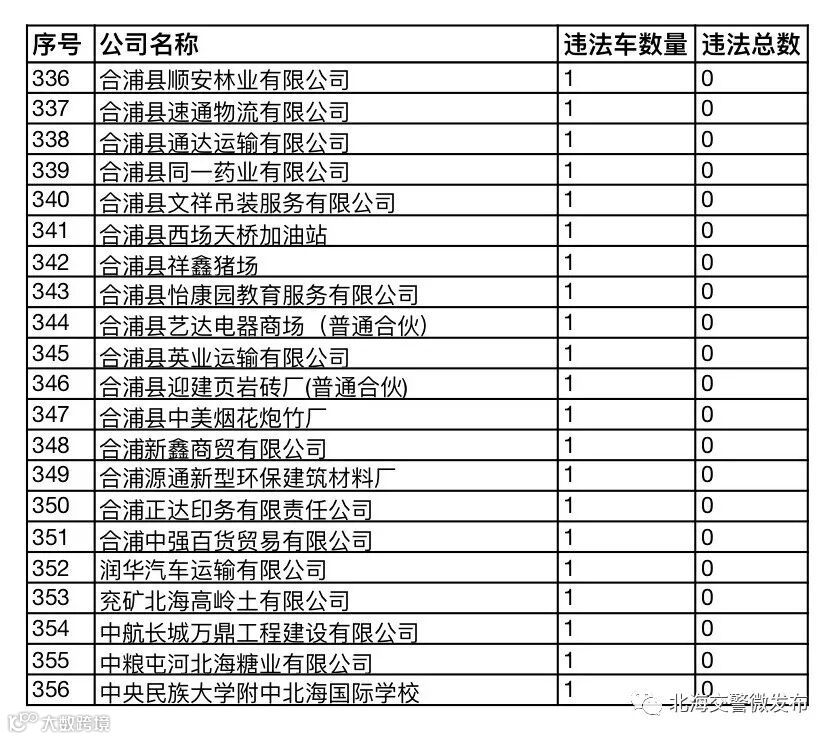 | 序号 | 公司名称 | 违法车数量 | 违法总数 |
|---|---|---|---|
| 336 | 合浦县顺安林业有限公司 | 1 | 0 |
| 337 | 合浦县速通物流有限公司 | 1 | 0 |
| 338 | 合浦县通达运输有限公司 | 1 | 0 |
| 339 | 合浦县同一药业有限公司 | 1 | 0 |
| 340 | 合浦县文祥吊装服务有限公司 | 1 | 0 |
| 341 | 合浦县西场天桥加油站 | 1 | 0 |
| 342 | 合浦县祥鑫猪场 | 1 | 0 |
| 343 | 合浦县怡康园教育服务有限公司 | 1 | 0 |
| 344 | 合浦县艺达电器商场（普通合伙) | 1 | 0 |
| 345 | 合浦县英业运输有限公司 | 1 | 0 |
| 346 | 合浦县迎建页岩砖厂(普通合伙) | 1 | 0 |
| 347 | 合浦县中美烟花炮竹厂 | 1 | 0 |
| 348 | 合浦新鑫商贸有限公司 | 1 | 0 |
| 349 | 合浦源通新型环保建筑材料厂 | 1 | 0 |
| 350 | 合浦正达印务有限责任公司 | 1 | 0 |
| 351 | 合浦中强百货贸易有限公司 | 1 | 0 |
| 352 | 润华汽车运输有限公司 | 1 | 0 |
| 353 | 兖矿北海高岭土有限公司 | 1 | 0 |
| 354 | 中航长城万鼎工程建设有限公司 | 1 | 0 |
| 355 | 中粮屯河北海糖业有限公司 | 1 | 0 |
| 356 | 中央民族大学附中北海国际学校 | 1 | 0 |

北海交警微发布

大数跨境